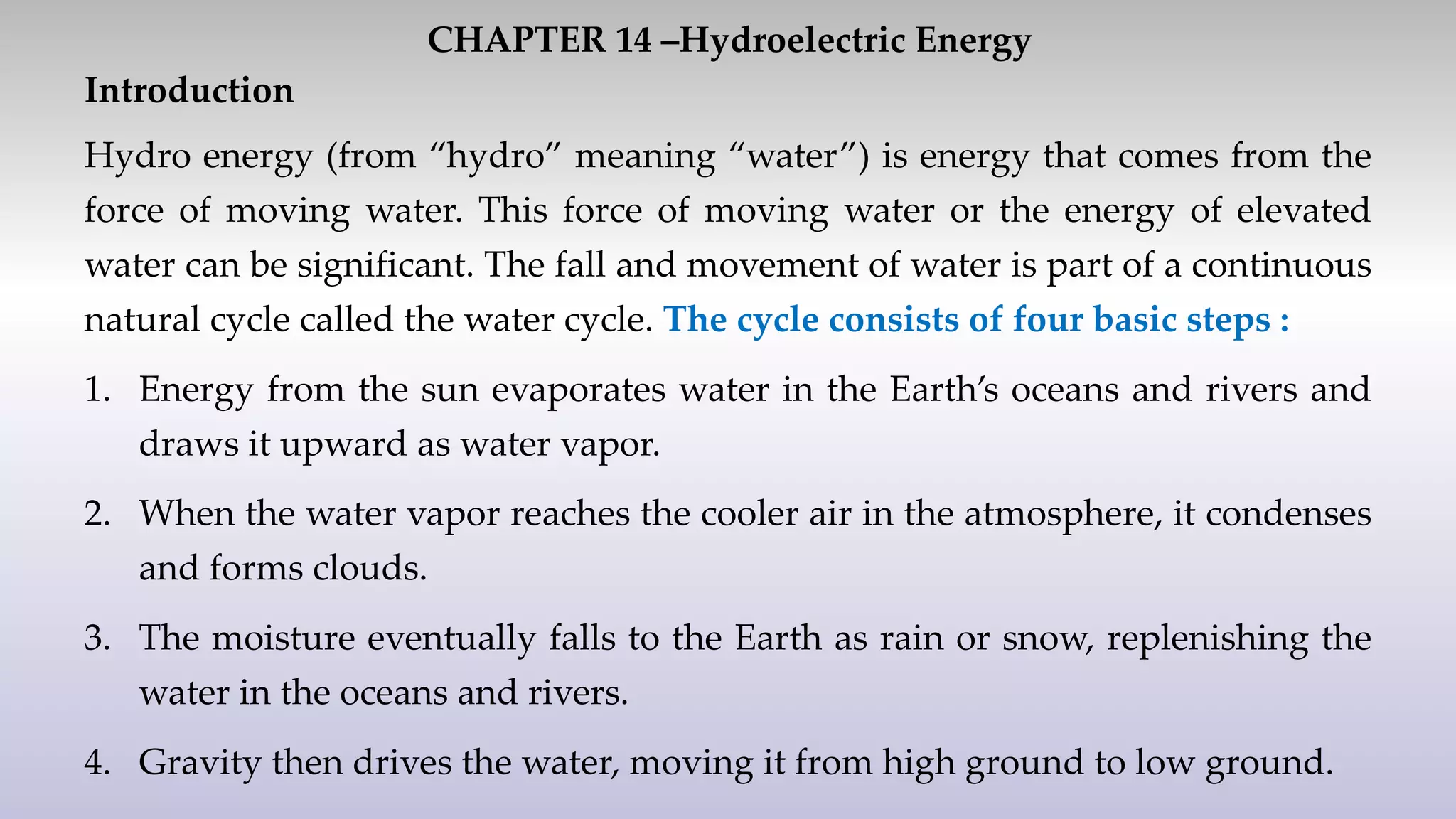 CHAPTER 14 –Hydroelectric Energy

Introduction

Hydro energy (from “hydro” meaning “water”) is energy that comes from the force of moving water. This force of moving water or the energy of elevated water can be significant. The fall and movement of water is part of a continuous natural cycle called the water cycle. The cycle consists of four basic steps :

1. Energy from the sun evaporates water in the Earth’s oceans and rivers and draws it upward as water vapor.

2. When the water vapor reaches the cooler air in the atmosphere, it condenses and forms clouds.

3. The moisture eventually falls to the Earth as rain or snow, replenishing the water in the oceans and rivers.

4. Gravity then drives the water, moving it from high ground to low ground.